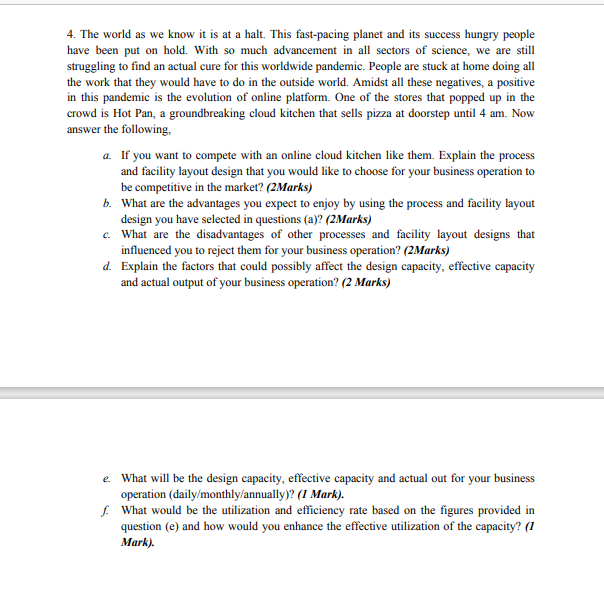 4. The world as we know it is at a halt. This fast-pacing planet and its success hungry people have been put on hold. With so much advancement in all sectors of science, we are still struggling to find an actual cure for this worldwide pandemic. People are stuck at home doing all the work that they would have to do in the outside world. Amidst all these negatives, a positive in this pandemic is the evolution of online platform. One of the stores that popped up in the crowd is Hot Pan, a groundbreaking cloud kitchen that sells pizza at doorstep until 4 am. Now answer the following,

a. If you want to compete with an online cloud kitchen like them. Explain the process and facility layout design that you would like to choose for your business operation to be competitive in the market? (2Marks)

b. What are the advantages you expect to enjoy by using the process and facility layout design you have selected in questions (a)? (2Marks)

c. What are the disadvantages of other processes and facility layout designs that influenced you to reject them for your business operation? (2Marks)

d. Explain the factors that could possibly affect the design capacity, effective capacity and actual output of your business operation? (2 Marks)

e. What will be the design capacity, effective capacity and actual out for your business operation (daily/monthly/annually)? (1 Mark).

f. What would be the utilization and efficiency rate based on the figures provided in question (e) and how would you enhance the effective utilization of the capacity? (1 Mark).